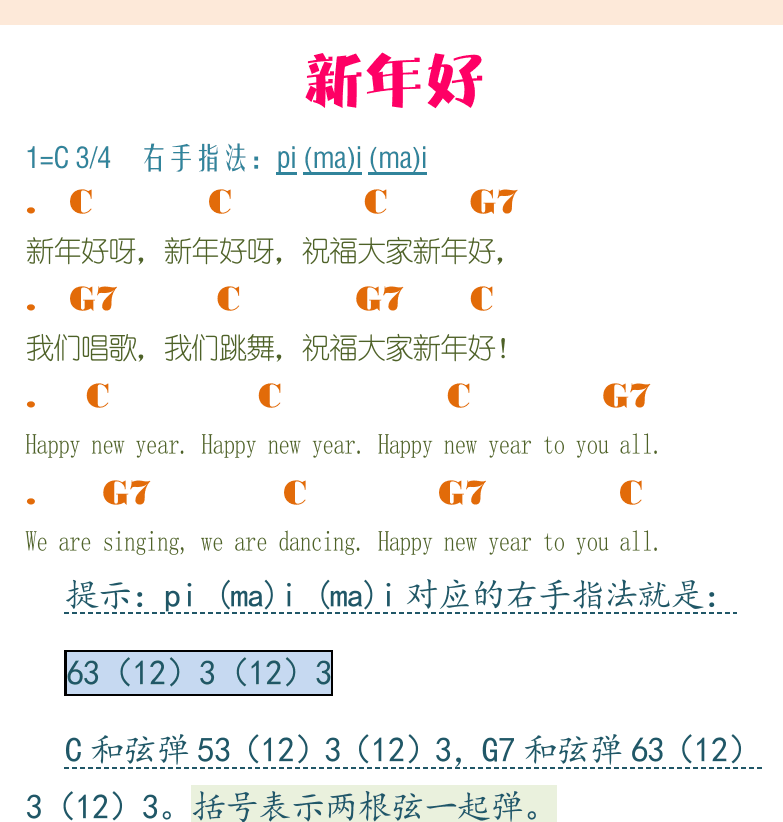 新年好

1=C 3/4　右手指法：pi (ma)i (ma)i

. C C C G7

新年好呀，新年好呀，祝福大家新年好，

. G7 C G7 C

我们唱歌，我们跳舞，祝福大家新年好！

. C C C G7

Happy new year. Happy new year. Happy new year to you all.

. G7 C G7 C

We are singing, we are dancing. Happy new year to you all.

提示：pi (ma)i (ma)i 对应的右手指法就是：

63（12）3（12）3

C 和弦弹 53（12）3（12）3，G7 和弦弹 63（12）3（12）3。括号表示两根弦一起弹。